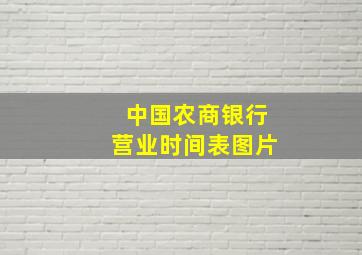 中国农商银行
营业时间表图片